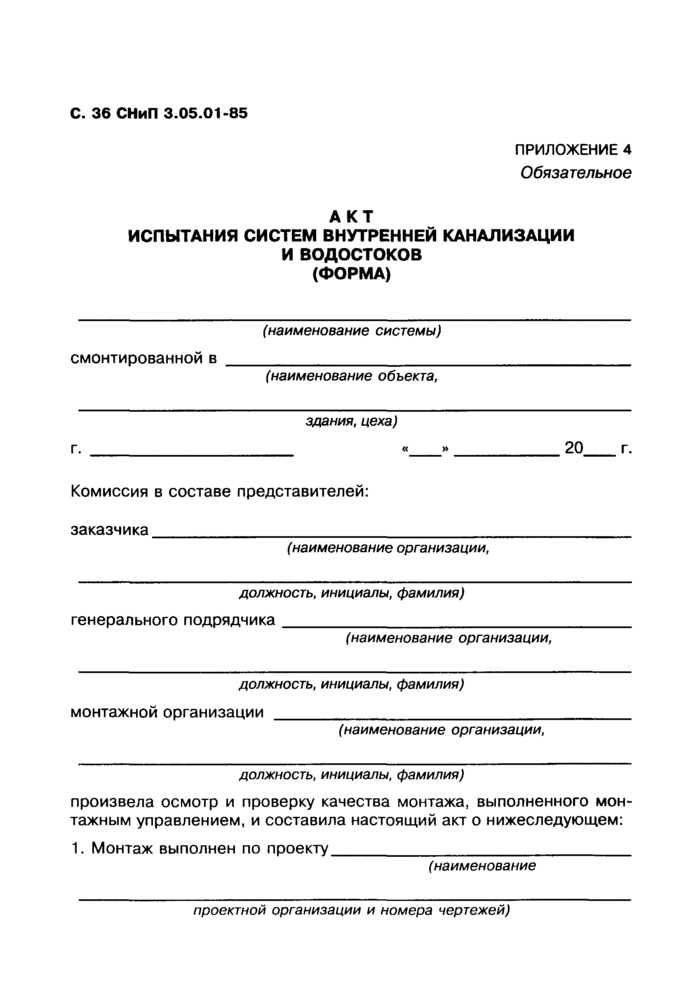 С. 36 СНиП 3.05.01-85

ПРИЛОЖЕНИЕ 4
Обязательное

АКТ
ИСПЫТАНИЯ СИСТЕМ ВНУТРЕННЕЙ КАНАЛИЗАЦИИ
И ВОДОСТОКОВ
(ФОРМА)

____
(наименование системы)

смонтированной в ____
(наименование объекта,

____
здания, цеха)

г. ____ «____» ____ 20____ г.

Комиссия в составе представителей:

заказчика ____
(наименование организации,

____
должность, инициалы, фамилия)

генерального подрядчика ____
(наименование организации,

____
должность, инициалы, фамилия)

монтажной организации ____
(наименование организации,

____
должность, инициалы, фамилия)

произвела осмотр и проверку качества монтажа, выполненного монтажным управлением, и составила настоящий акт о нижеследующем:

1. Монтаж выполнен по проекту ____
(наименование

____
проектной организации и номера чертежей)